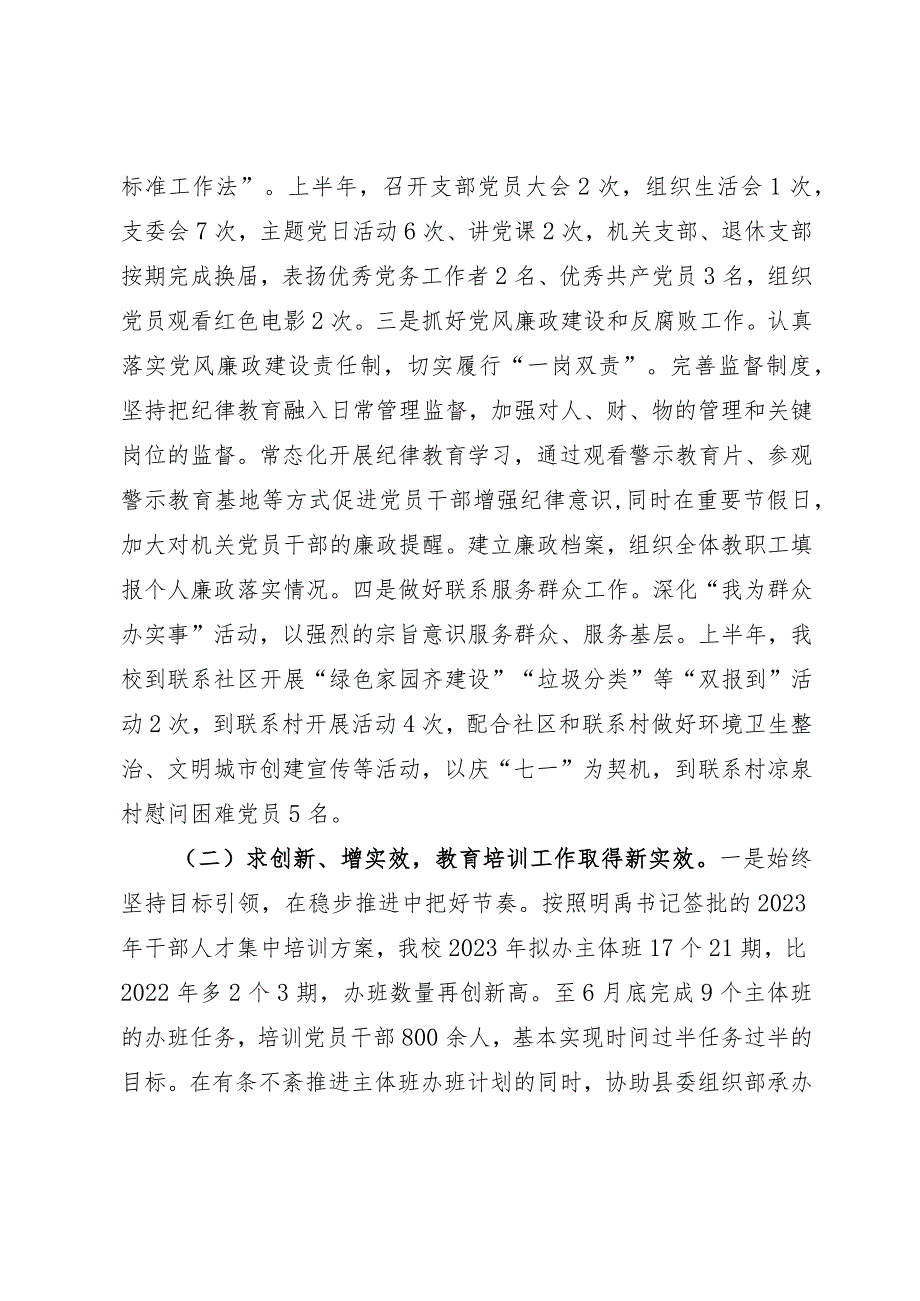 标准工作法”。上半年，召开支部党员大会2次，组织生活会1次，支委会7次，主题党日活动6次、讲党课2次，机关支部、退休支部按期完成换届，表扬优秀党务工作者2名、优秀共产党员3名，组织党员观看红色电影2次。三是抓好党风廉政建设和反腐败工作。认真落实党风廉政建设责任制，切实履行“一岗双责”。完善监督制度，坚持把纪律教育融入日常管理监督，加强对人、财、物的管理和关键岗位的监督。常态化开展纪律教育学习，通过观看警示教育片、参观警示教育基地等方式促进党员干部增强纪律意识，同时在重要节假日，加大对机关党员干部的廉政提醒。建立廉政档案，组织全体教职工填报个人廉政落实情况。四是做好联系服务群众工作。深化“我为群众办实事”活动，以强烈的宗旨意识服务群众、服务基层。上半年，我校到联系社区开展“绿色家园齐建设”“垃圾分类”等“双报到”活动2次，到联系村开展活动4次，配合社区和联系村做好环境卫生整治、文明城市创建宣传等活动，以庆“七一”为契机，到联系村凉泉村慰问困难党员5名。

（二）求创新、增实效，教育培训工作取得新实效。一是始终坚持目标引领，在稳步推进中把好节奏。按照明禹书记签批的2023年干部人才集中培训方案，我校2023年拟办主体班17个21期，比2022年多2个3期，办班数量再创新高。至6月底完成9个主体班的办班任务，培训党员干部800余人，基本实现时间过半任务过半的目标。在有条不紊推进主体班办班计划的同时，协助县委组织部承办